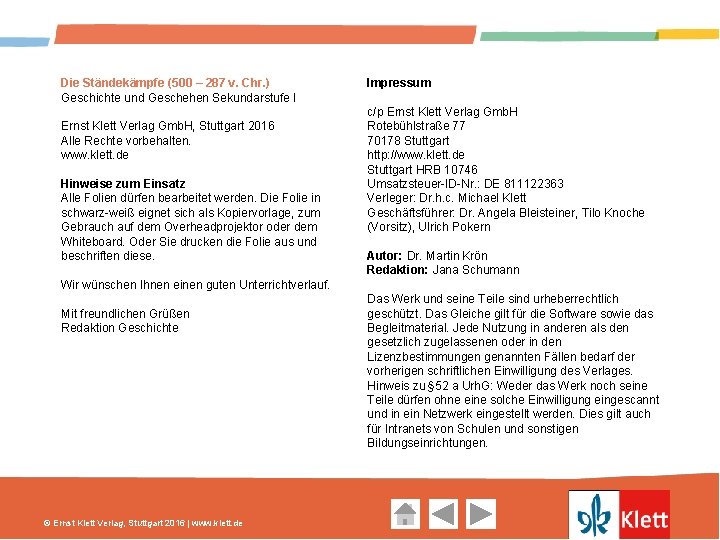 Die Ständekämpfe (500 – 287 v. Chr.)
Geschichte und Geschehen Sekundarstufe I

Ernst Klett Verlag GmbH, Stuttgart 2016
Alle Rechte vorbehalten.
www.klett.de

Hinweise zum Einsatz
Alle Folien dürfen bearbeitet werden. Die Folie in schwarz-weiß eignet sich als Kopiervorlage, zum Gebrauch auf dem Overheadprojektor oder dem Whiteboard. Oder Sie drucken die Folie aus und beschriften diese.

Wir wünschen Ihnen einen guten Unterrichtverlauf.

Mit freundlichen Grüßen
Redaktion Geschichte

Impressum

c/p Ernst Klett Verlag GmbH
Rotebühlstraße 77
70178 Stuttgart
http://www.klett.de
Stuttgart HRB 10746
Umsatzsteuer-ID-Nr.: DE 811122363
Verleger: Dr.h.c. Michael Klett
Geschäftsführer: Dr. Angela Bleisteiner, Tilo Knoche (Vorsitz), Ulrich Pokern

Autor: Dr. Martin Krön
Redaktion: Jana Schumann

Das Werk und seine Teile sind urheberrechtlich geschützt. Das Gleiche gilt für die Software sowie das Begleitmaterial. Jede Nutzung in anderen als den gesetzlich zugelassenen oder in den Lizenzbestimmungen genannten Fällen bedarf der vorherigen schriftlichen Einwilligung des Verlages. Hinweis zu §52 a UrhG: Weder das Werk noch seine Teile dürfen ohne eine solche Einwilligung eingescannt und in ein Netzwerk eingestellt werden. Dies gilt auch für Intranets von Schulen und sonstigen Bildungseinrichtungen.

© Ernst Klett Verlag, Stuttgart 2016 | www.klett.de

Klett